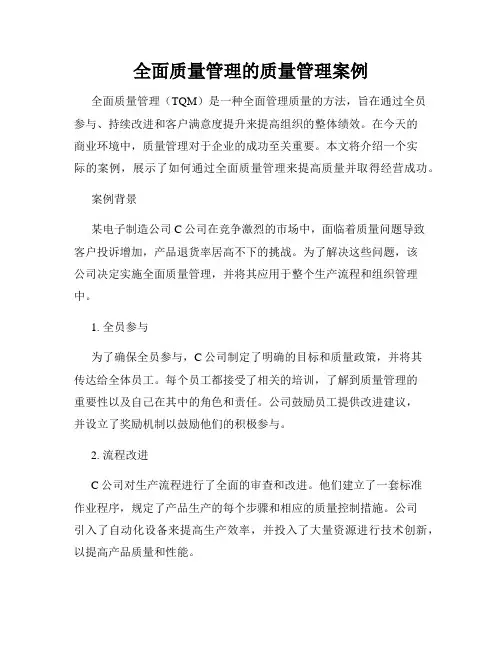 全面质量管理的质量管理案例

全面质量管理（TQM）是一种全面管理质量的方法，旨在通过全员参与、持续改进和客户满意度提升来提高组织的整体绩效。在今天的商业环境中，质量管理对于企业的成功至关重要。本文将介绍一个实际的案例，展示了如何通过全面质量管理来提高质量并取得经营成功。

案例背景

某电子制造公司 C 公司在竞争激烈的市场中，面临着质量问题导致客户投诉增加，产品退货率居高不下的挑战。为了解决这些问题，该公司决定实施全面质量管理，并将其应用于整个生产流程和组织管理中。

1. 全员参与

为了确保全员参与，C 公司制定了明确的目标和质量政策，并将其传达给全体员工。每个员工都接受了相关的培训，了解到质量管理的重要性以及自己在其中的角色和责任。公司鼓励员工提供改进建议，并设立了奖励机制以鼓励他们的积极参与。

2. 流程改进

C 公司对生产流程进行了全面的审查和改进。他们建立了一套标准作业程序，规定了产品生产的每个步骤和相应的质量控制措施。公司引入了自动化设备来提高生产效率，并投入了大量资源进行技术创新，以提高产品质量和性能。